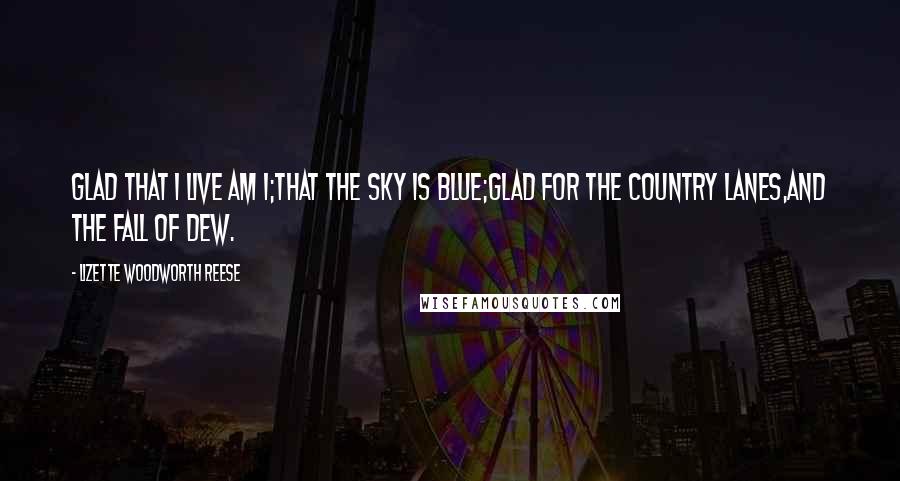 GLAD THAT I LIVE AM I;THAT THE SKY IS BLUE;GLAD FOR THE COUNTRY LANES,AND THE FALL OF DEW.

- LIZETTE WOODWORTH REESE

WISEFAMOUSQUOTES.COM